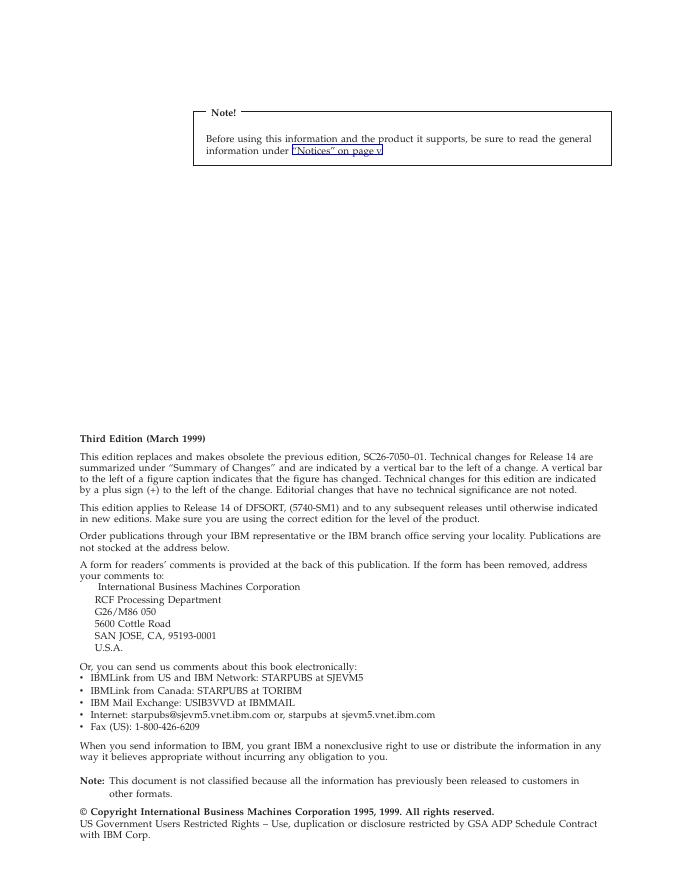 Note!

Before using this information and the product it supports, be sure to read the general information under "Notices" on page v.

Third Edition (March 1999)

This edition replaces and makes obsolete the previous edition, SC26-7050–01. Technical changes for Release 14 are summarized under "Summary of Changes" and are indicated by a vertical bar to the left of a change. A vertical bar to the left of a figure caption indicates that the figure has changed. Technical changes for this edition are indicated by a plus sign (+) to the left of the change. Editorial changes that have no technical significance are not noted.

This edition applies to Release 14 of DFSORT, (5740-SM1) and to any subsequent releases until otherwise indicated in new editions. Make sure you are using the correct edition for the level of the product.

Order publications through your IBM representative or the IBM branch office serving your locality. Publications are not stocked at the address below.

A form for readers' comments is provided at the back of this publication. If the form has been removed, address your comments to:
International Business Machines Corporation
RCF Processing Department
G26/M86 050
5600 Cottle Road
SAN JOSE, CA, 95193-0001
U.S.A.

Or, you can send us comments about this book electronically:
• IBMLink from US and IBM Network: STARPUBS at SJEVM5
• IBMLink from Canada: STARPUBS at TORIBM
• IBM Mail Exchange: USIB3VVD at IBMMAIL
• Internet: starpubs@sjevm5.vnet.ibm.com or, starpubs at sjevm5.vnet.ibm.com
• Fax (US): 1-800-426-6209

When you send information to IBM, you grant IBM a nonexclusive right to use or distribute the information in any way it believes appropriate without incurring any obligation to you.

Note: This document is not classified because all the information has previously been released to customers in other formats.

© Copyright International Business Machines Corporation 1995, 1999. All rights reserved.
US Government Users Restricted Rights – Use, duplication or disclosure restricted by GSA ADP Schedule Contract with IBM Corp.